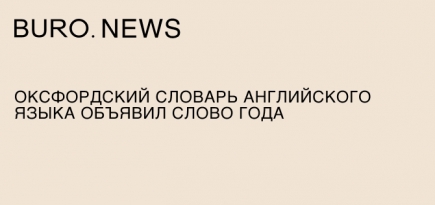 BURO. NEWS

ОКСФОРДСКИЙ СЛОВАРЬ АНГЛИЙСКОГО ЯЗЫКА ОБЪЯВИЛ СЛОВО ГОДА